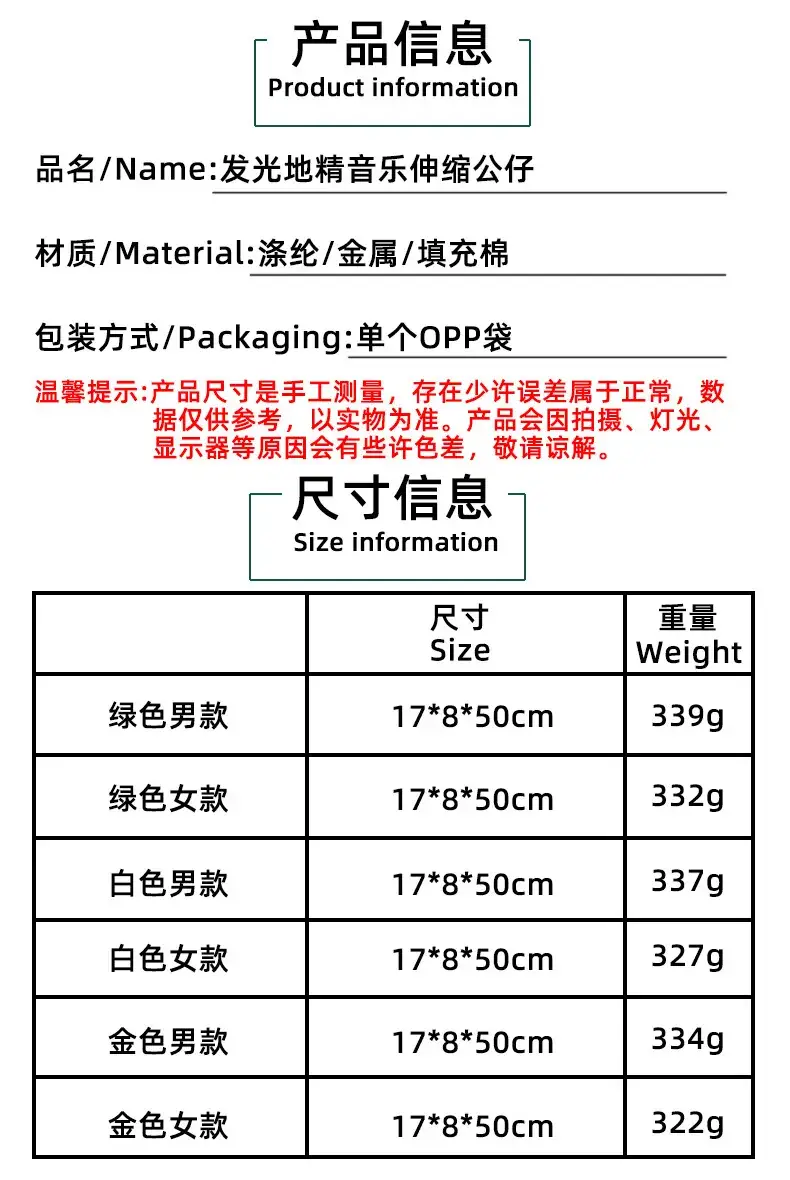 产品信息
Product information

品名/Name:发光地精音乐伸缩公仔

材质/Material:涤纶/金属/填充棉

包装方式/Packaging:单个OPP袋

温馨提示:产品尺寸是手工测量，存在少许误差属于正常，数据仅供参考，以实物为准。产品会因拍摄、灯光、显示器等原因会有些许色差，敬请谅解。

尺寸信息
Size information

| | 尺寸 Size | 重量 Weight |
|---|---|---|
| 绿色男款 | 17*8*50cm | 339g |
| 绿色女款 | 17*8*50cm | 332g |
| 白色男款 | 17*8*50cm | 337g |
| 白色女款 | 17*8*50cm | 327g |
| 金色男款 | 17*8*50cm | 334g |
| 金色女款 | 17*8*50cm | 322g |